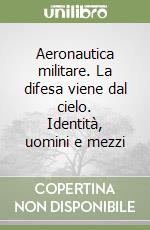 unilibro

Aeronautica militare. La difesa viene dal cielo. Identità, uomini e mezzi

COPERTINA NON DISPONIBILE